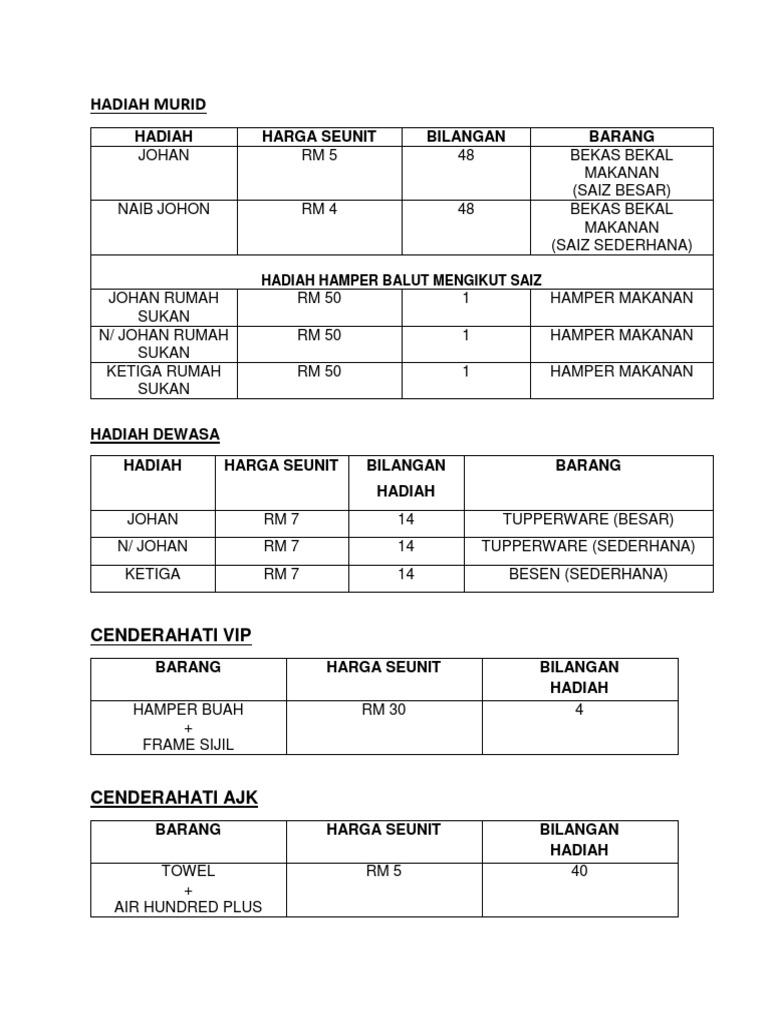 HADIAH MURID

| HADIAH | HARGA SEUNIT | BILANGAN | BARANG |
|---|---|---|---|
| JOHAN | RM 5 | 48 | BEKAS BEKAL MAKANAN (SAIZ BESAR) |
| NAIB JOHON | RM 4 | 48 | BEKAS BEKAL MAKANAN (SAIZ SEDERHANA) |
| HADIAH HAMPER BALUT MENGIKUT SAIZ | | | |
| JOHAN RUMAH SUKAN | RM 50 | 1 | HAMPER MAKANAN |
| N/ JOHAN RUMAH SUKAN | RM 50 | 1 | HAMPER MAKANAN |
| KETIGA RUMAH SUKAN | RM 50 | 1 | HAMPER MAKANAN |

HADIAH DEWASA

| HADIAH | HARGA SEUNIT | BILANGAN HADIAH | BARANG |
|---|---|---|---|
| JOHAN | RM 7 | 14 | TUPPERWARE (BESAR) |
| N/ JOHAN | RM 7 | 14 | TUPPERWARE (SEDERHANA) |
| KETIGA | RM 7 | 14 | BESEN (SEDERHANA) |

CENDERAHATI VIP

| BARANG | HARGA SEUNIT | BILANGAN HADIAH |
|---|---|---|
| HAMPER BUAH + FRAME SIJIL | RM 30 | 4 |

CENDERAHATI AJK

| BARANG | HARGA SEUNIT | BILANGAN HADIAH |
|---|---|---|
| TOWEL + AIR HUNDRED PLUS | RM 5 | 40 |